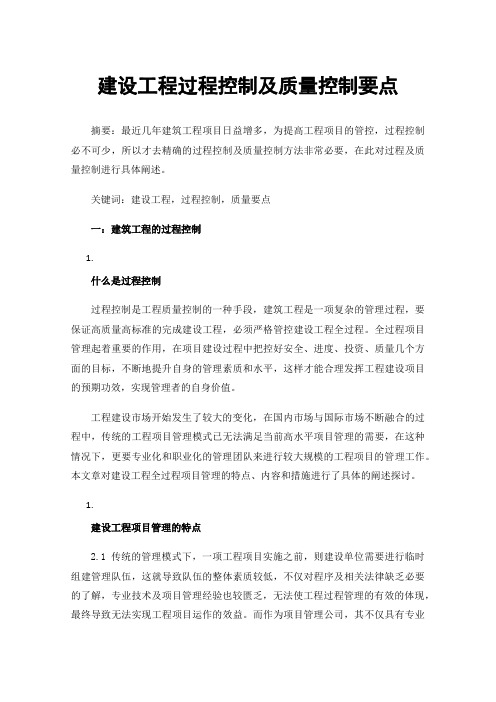 建设工程过程控制及质量控制要点

摘要：最近几年建筑工程项目日益增多，为提高工程项目的管控，过程控制必不可少，所以才去精确的过程控制及质量控制方法非常必要，在此对过程及质量控制进行具体阐述。

关键词：建设工程，过程控制，质量要点

一：建筑工程的过程控制

1.

什么是过程控制

过程控制是工程质量控制的一种手段，建筑工程是一项复杂的管理过程，要保证高质量高标准的完成建设工程，必须严格管控建设工程全过程。全过程项目管理起着重要的作用，在项目建设过程中把控好安全、进度、投资、质量几个方面的目标，不断地提升自身的管理素质和水平，这样才能合理发挥工程建设项目的预期功效，实现管理者的自身价值。

工程建设市场开始发生了较大的变化，在国内市场与国际市场不断融合的过程中，传统的工程项目管理模式已无法满足当前高水平项目管理的需要，在这种情况下，更要专业化和职业化的管理团队来进行较大规模的工程项目的管理工作。本文章对建设工程全过程项目管理的特点、内容和措施进行了具体的阐述探讨。

1.

建设工程项目管理的特点

2.1 传统的管理模式下，一项工程项目实施之前，则建设单位需要进行临时组建管理队伍，这就导致队伍的整体素质较低，不仅对程序及相关法律缺乏必要的了解，专业技术及项目管理经验也较匮乏，无法使工程过程管理的有效的体现，最终导致无法实现工程项目运作的效益。而作为项目管理公司，其不仅具有专业